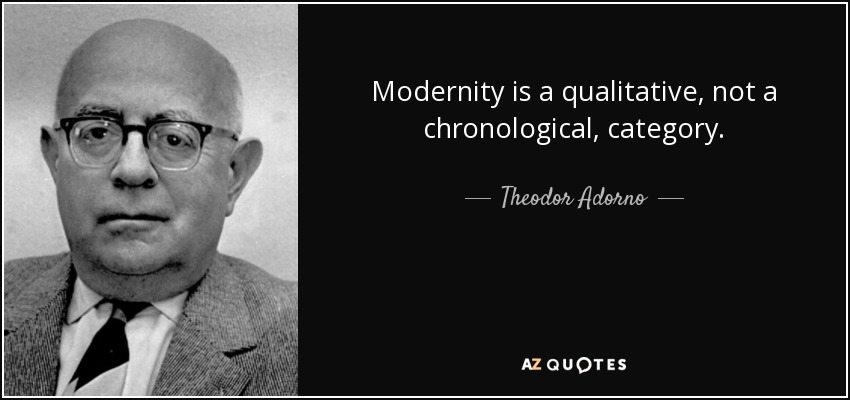 Modernity is a qualitative, not a chronological, category.

— Theodor Adorno —

AZ QUOTES